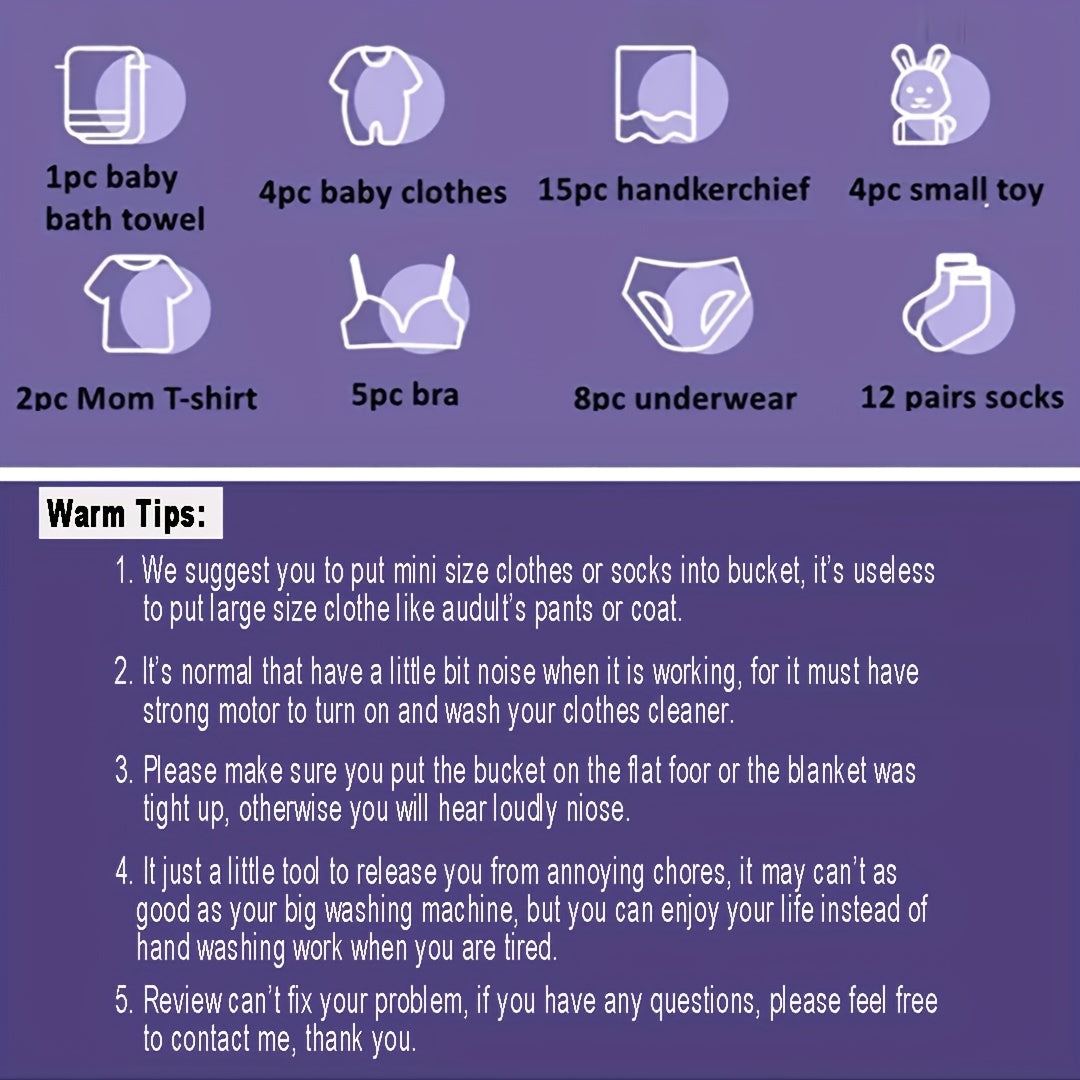 1pc baby bath towel

4pc baby clothes

15pc handkerchief

4pc small toy

2pc Mom T-shirt

5pc bra

8pc underwear

12 pairs socks

Warm Tips:

1. We suggest you to put mini size clothes or socks into bucket, it's useless to put large size clothe like audult's pants or coat.

2. It's normal that have a little bit noise when it is working, for it must have strong motor to turn on and wash your clothes cleaner.

3. Please make sure you put the bucket on the flat foor or the blanket was tight up, otherwise you will hear loudly niose.

4. It just a little tool to release you from annoying chores, it may can't as good as your big washing machine, but you can enjoy your life instead of hand washing work when you are tired.

5. Review can't fix your problem, if you have any questions, please feel free to contact me, thank you.